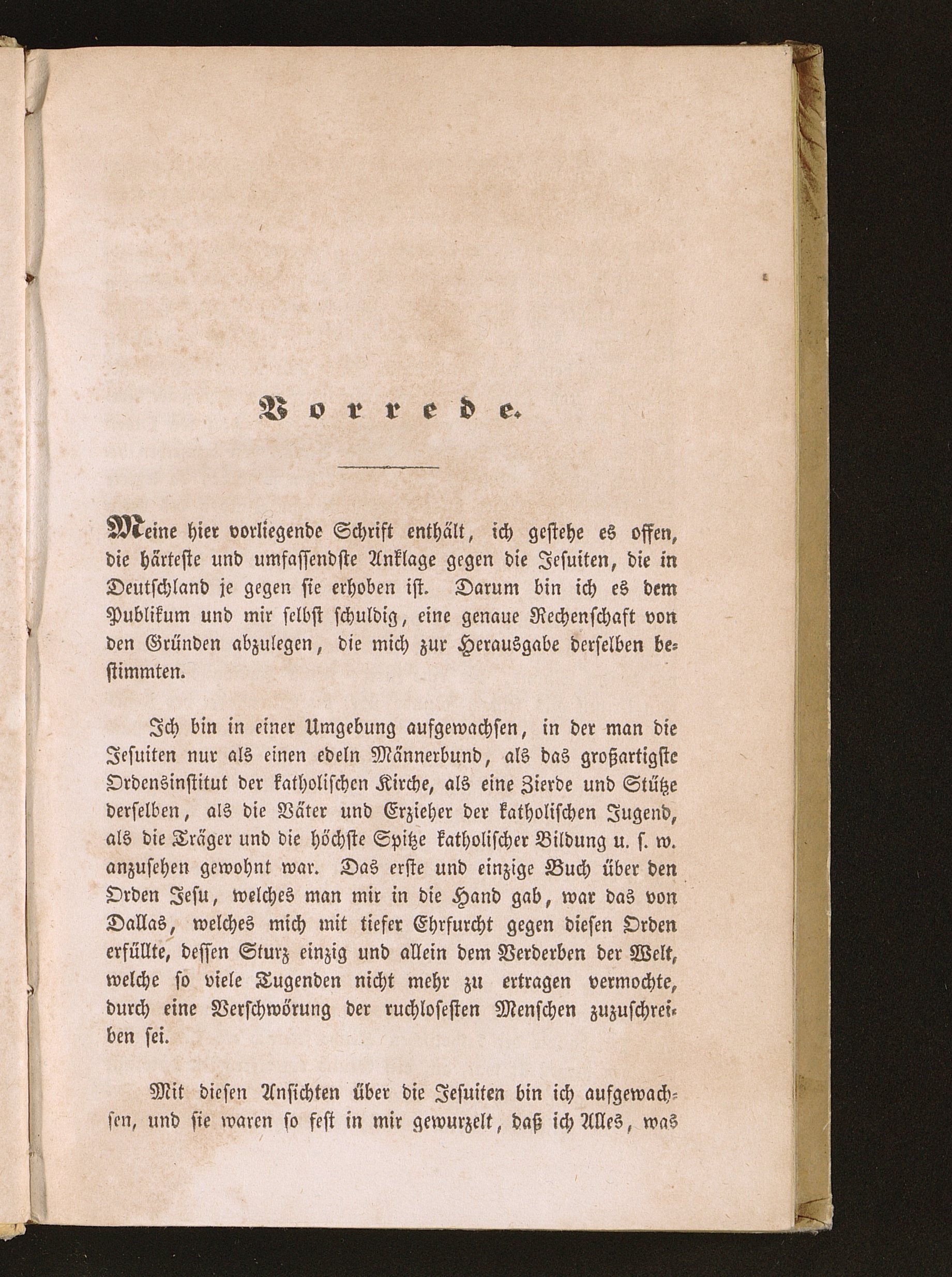 Vorrede.

Meine hier vorliegende Schrift enthält, ich gestehe es offen, die härteste und umfassendste Anklage gegen die Jesuiten, die in Deutschland je gegen sie erhoben ist. Darum bin ich es dem Publikum und mir selbst schuldig, eine genaue Rechenschaft von den Gründen abzulegen, die mich zur Herausgabe derselben bestimmten.

Ich bin in einer Umgebung aufgewachsen, in der man die Jesuiten nur als einen edeln Männerbund, als das großartigste Ordensinstitut der katholischen Kirche, als eine Zierde und Stütze derselben, als die Väter und Erzieher der katholischen Jugend, als die Träger und die höchste Spitze katholischer Bildung u. s. w. anzusehen gewohnt war. Das erste und einzige Buch über den Orden Jesu, welches man mir in die Hand gab, war das von Dallas, welches mich mit tiefer Ehrfurcht gegen diesen Orden erfüllte, dessen Sturz einzig und allein dem Verderben der Welt, welche so viele Tugenden nicht mehr zu ertragen vermochte, durch eine Verschwörung der ruchlosesten Menschen zuzuschreiben sei.

Mit diesen Ansichten über die Jesuiten bin ich aufgewachsen, und sie waren so fest in mir gewurzelt, daß ich Alles, was